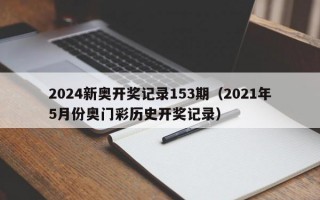 2024新奥开奖记录153期（2021年5月份奥门彩历史开奖记录）